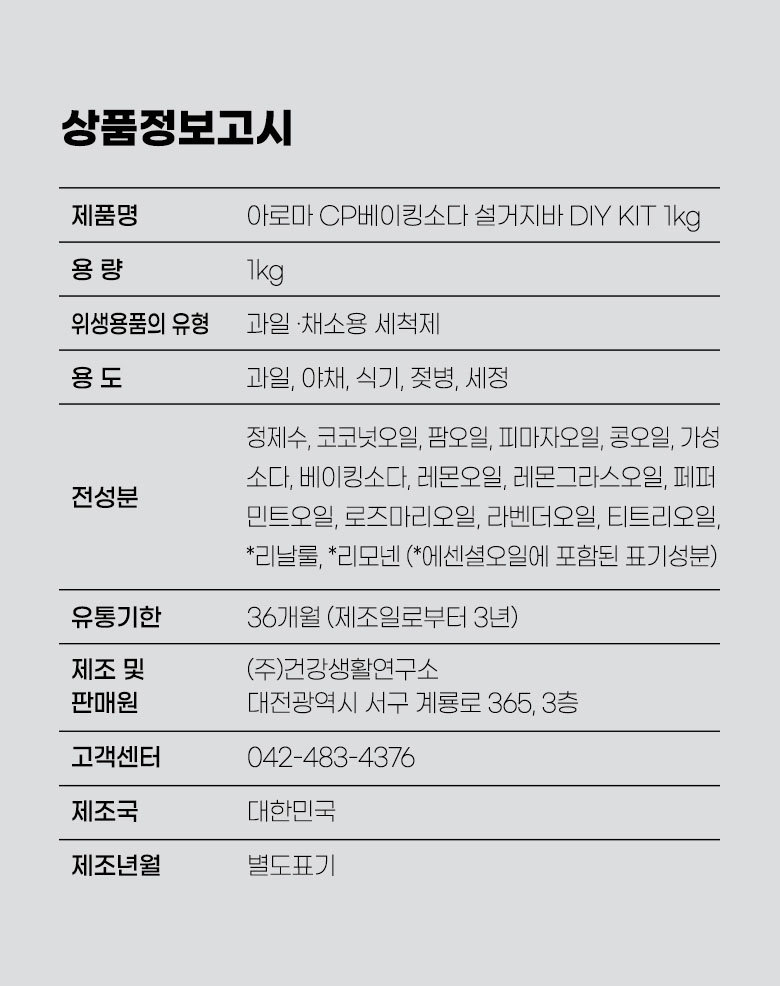 상품정보고시

| 제품명 | 아로마 CP베이킹소다 설거지바 DIY KIT 1kg |
|---|---|
| 용 량 | 1kg |
| 위생용품의 유형 | 과일 ·채소용 세척제 |
| 용 도 | 과일, 야채, 식기, 젖병, 세정 |
| 전성분 | 정제수, 코코넛오일, 팜오일, 피마자오일, 콩오일, 가성소다, 베이킹소다, 레몬오일, 레몬그라스오일, 페퍼민트오일, 로즈마리오일, 라벤더오일, 티트리오일, *리날룰, *리모넨 (*에센셜오일에 포함된 표기성분) |
| 유통기한 | 36개월 (제조일로부터 3년) |
| 제조 및 판매원 | (주)건강생활연구소 대전광역시 서구 계룡로 365, 3층 |
| 고객센터 | 042-483-4376 |
| 제조국 | 대한민국 |
| 제조년월 | 별도표기 |